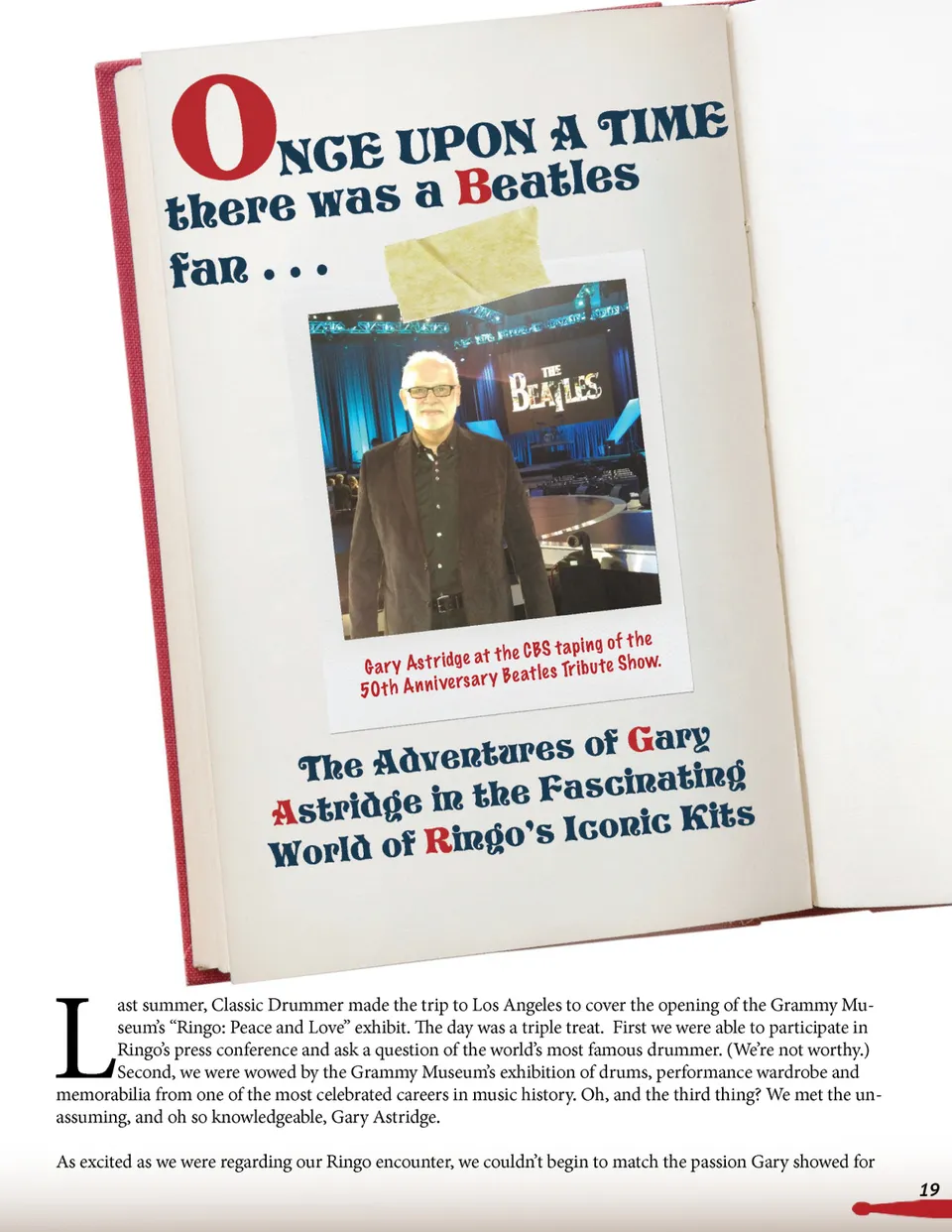 ONCE UPON A TIME there was a Beatles fan . . .

THE BEATLES

Gary Astridge at the CBS taping of the 50th Anniversary Beatles Tribute Show.

The Adventures of Gary Astridge in the Fascinating World of Ringo's Iconic Kits

Last summer, Classic Drummer made the trip to Los Angeles to cover the opening of the Grammy Museum's "Ringo: Peace and Love" exhibit. The day was a triple treat. First we were able to participate in Ringo's press conference and ask a question of the world's most famous drummer. (We're not worthy.) Second, we were wowed by the Grammy Museum's exhibition of drums, performance wardrobe and memorabilia from one of the most celebrated careers in music history. Oh, and the third thing? We met the unassuming, and oh so knowledgeable, Gary Astridge.

As excited as we were regarding our Ringo encounter, we couldn't begin to match the passion Gary showed for

19